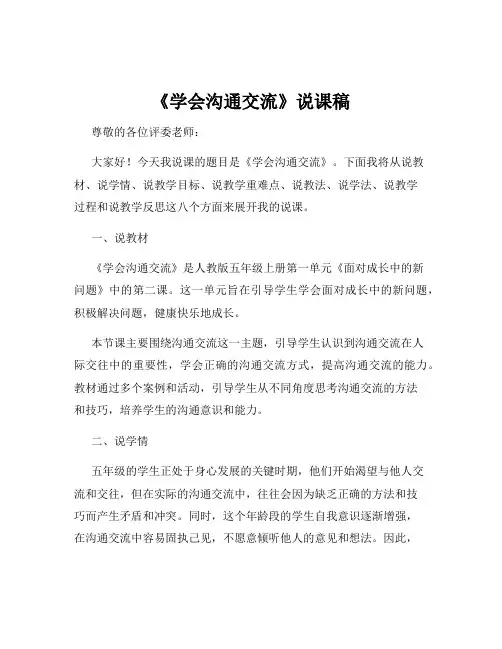 《学会沟通交流》说课稿

尊敬的各位评委老师：

大家好！今天我说课的题目是《学会沟通交流》。下面我将从说教材、说学情、说教学目标、说教学重难点、说教法、说学法、说教学过程和说教学反思这八个方面来展开我的说课。

一、说教材

《学会沟通交流》是人教版五年级上册第一单元《面对成长中的新问题》中的第二课。这一单元旨在引导学生学会面对成长中的新问题，积极解决问题，健康快乐地成长。

本节课主要围绕沟通交流这一主题，引导学生认识到沟通交流在人际交往中的重要性，学会正确的沟通交流方式，提高沟通交流的能力。教材通过多个案例和活动，引导学生从不同角度思考沟通交流的方法和技巧，培养学生的沟通意识和能力。

二、说学情

五年级的学生正处于身心发展的关键时期，他们开始渴望与他人交流和交往，但在实际的沟通交流中，往往会因为缺乏正确的方法和技巧而产生矛盾和冲突。同时，这个年龄段的学生自我意识逐渐增强，在沟通交流中容易固执己见，不愿意倾听他人的意见和想法。因此，